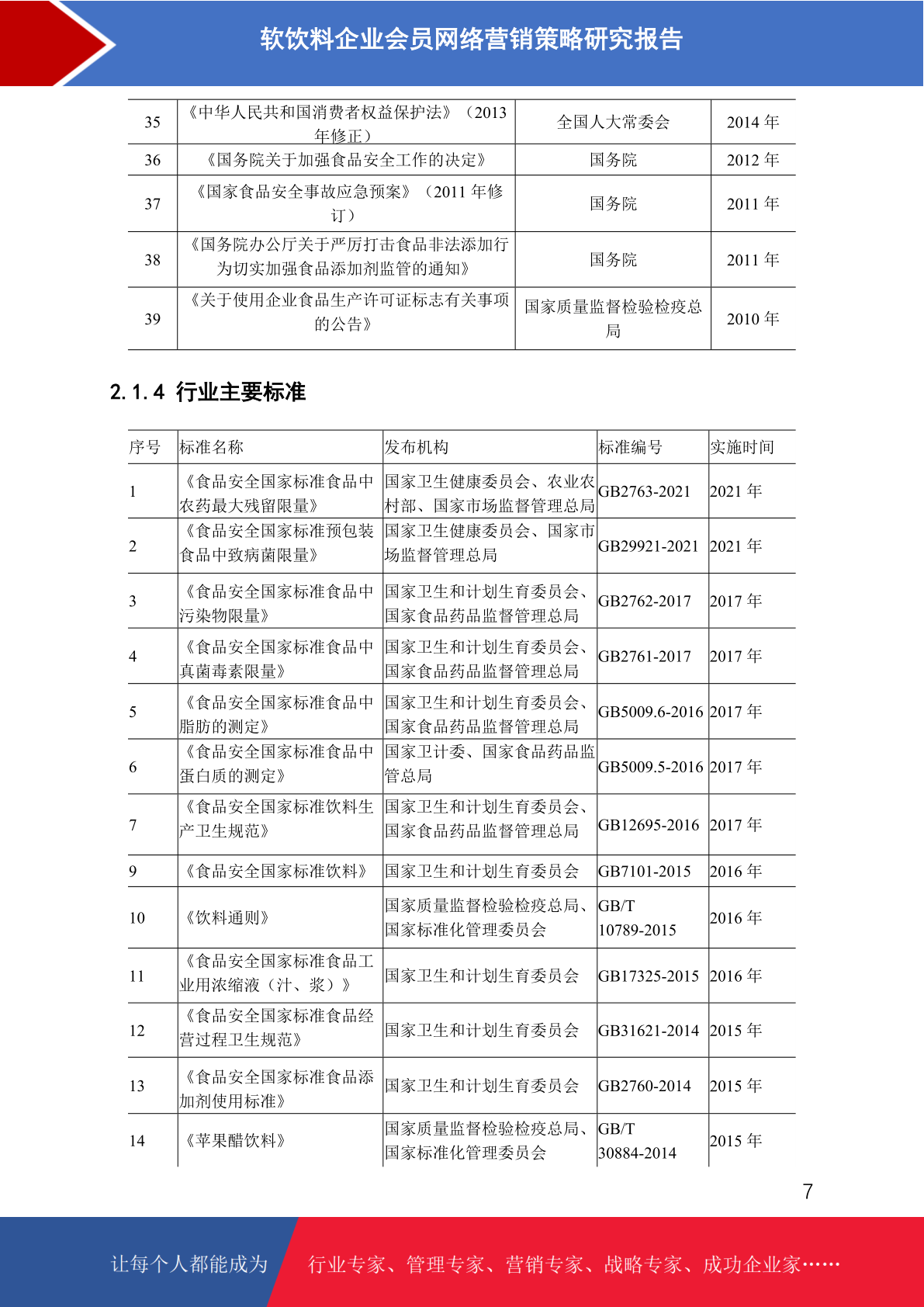 软饮料企业会员网络营销策略研究报告

| 35 | 《中华人民共和国消费者权益保护法》（2013年修正） | 全国人大常委会 | 2014 年 |
|---|---|---|---|
| 36 | 《国务院关于加强食品安全工作的决定》 | 国务院 | 2012 年 |
| 37 | 《国家食品安全事故应急预案》（2011 年修订） | 国务院 | 2011 年 |
| 38 | 《国务院办公厅关于严厉打击食品非法添加行为切实加强食品添加剂监管的通知》 | 国务院 | 2011 年 |
| 39 | 《关于使用企业食品生产许可证标志有关事项的公告》 | 国家质量监督检验检疫总局 | 2010 年 |

2.1.4 行业主要标准

| 序号 | 标准名称 | 发布机构 | 标准编号 | 实施时间 |
|---|---|---|---|---|
| 1 | 《食品安全国家标准食品中农药最大残留限量》 | 国家卫生健康委员会、农业农村部、国家市场监督管理总局 | GB2763-2021 | 2021 年 |
| 2 | 《食品安全国家标准预包装食品中致病菌限量》 | 国家卫生健康委员会、国家市场监督管理总局 | GB29921-2021 | 2021 年 |
| 3 | 《食品安全国家标准食品中污染物限量》 | 国家卫生和计划生育委员会、国家食品药品监督管理总局 | GB2762-2017 | 2017 年 |
| 4 | 《食品安全国家标准食品中真菌毒素限量》 | 国家卫生和计划生育委员会、国家食品药品监督管理总局 | GB2761-2017 | 2017 年 |
| 5 | 《食品安全国家标准食品中脂肪的测定》 | 国家卫生和计划生育委员会、国家食品药品监督管理总局 | GB5009.6-2016 | 2017 年 |
| 6 | 《食品安全国家标准食品中蛋白质的测定》 | 国家卫计委、国家食品药品监管总局 | GB5009.5-2016 | 2017 年 |
| 7 | 《食品安全国家标准饮料生产卫生规范》 | 国家卫生和计划生育委员会、国家食品药品监督管理总局 | GB12695-2016 | 2017 年 |
| 9 | 《食品安全国家标准饮料》 | 国家卫生和计划生育委员会 | GB7101-2015 | 2016 年 |
| 10 | 《饮料通则》 | 国家质量监督检验检疫总局、国家标准化管理委员会 | GB/T 10789-2015 | 2016 年 |
| 11 | 《食品安全国家标准食品工业用浓缩液（汁、浆）》 | 国家卫生和计划生育委员会 | GB17325-2015 | 2016 年 |
| 12 | 《食品安全国家标准食品经营过程卫生规范》 | 国家卫生和计划生育委员会 | GB31621-2014 | 2015 年 |
| 13 | 《食品安全国家标准食品添加剂使用标准》 | 国家卫生和计划生育委员会 | GB2760-2014 | 2015 年 |
| 14 | 《苹果醋饮料》 | 国家质量监督检验检疫总局、国家标准化管理委员会 | GB/T 30884-2014 | 2015 年 |

7

让每个人都能成为 行业专家、管理专家、营销专家、战略专家、成功企业家……